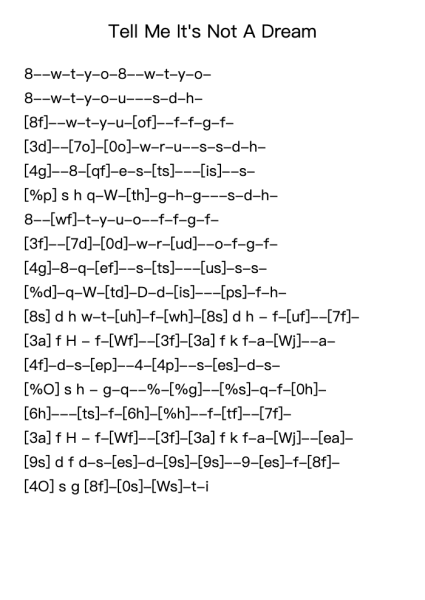 Tell Me It's Not A Dream

8--w-t-y-o-8--w-t-y-o-
8--w-t-y-o-u---s-d-h-
[8f]--w-t-y-u-[of]--f-f-g-f-
[3d]--[7o]-[0o]-w-r-u--s-s-d-h-
[4g]--8-[qf]-e-s-[ts]---[is]--s-
[%p] s h q-W-[th]-g-h-g---s-d-h-
8--[wf]-t-y-u-o--f-f-g-f-
[3f]--[7d]-[0d]-w-r-[ud]--o-f-g-f-
[4g]-8-q-[ef]--s-[ts]---[us]-s-s-
[%d]-q-W-[td]-D-d-[is]---[ps]-f-h-
[8s] d h w-t-[uh]-f-[wh]-[8s] d h - f-[uf]--[7f]-
[3a] f H - f-[Wf]--[3f]-[3a] f k f-a-[Wj]--a-
[4f]-d-s-[ep]--4-[4p]--s-[es]-d-s-
[%O] s h - g-q--%-[%g]--[%s]-q-f-[0h]-
[6h]---[ts]-f-[6h]-[%h]--f-[tf]--[7f]-
[3a] f H - f-[Wf]--[3f]-[3a] f k f-a-[Wj]--[ea]-
[9s] d f d-s-[es]-d-[9s]-[9s]--9-[es]-f-[8f]-
[4O] s g [8f]-[0s]-[Ws]-t-i